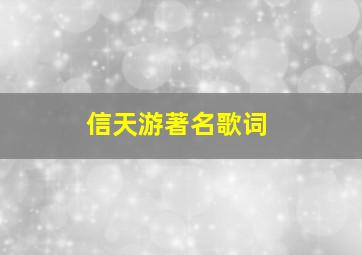 信天游著名歌词